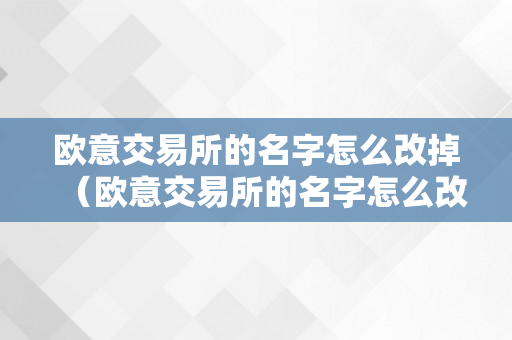 欧意交易所的名字怎么改掉（欧意交易所的名字怎么改